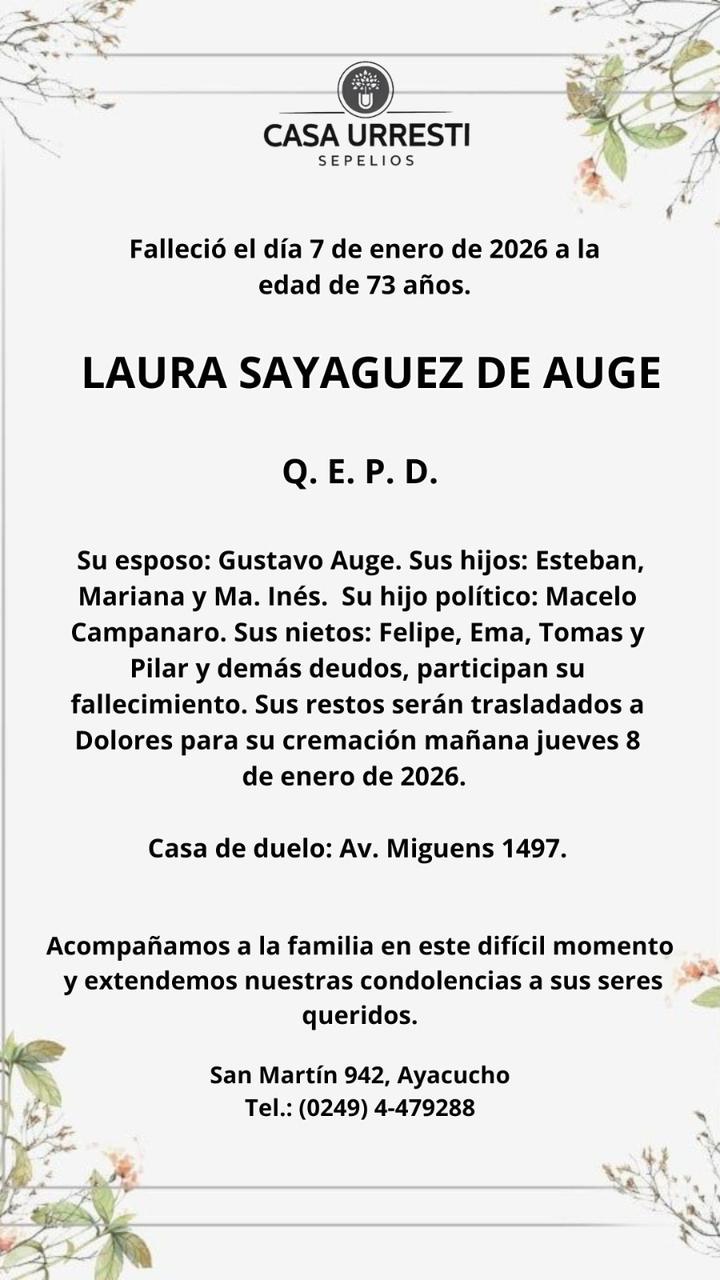 CASA URRESTI
SEPELIOS

Falleció el día 7 de enero de 2026 a la edad de 73 años.

LAURA SAYAGUEZ DE AUGE

Q. E. P. D.

Su esposo: Gustavo Auge. Sus hijos: Esteban, Mariana y Ma. Inés. Su hijo político: Macelo Campanaro. Sus nietos: Felipe, Ema, Tomas y Pilar y demás deudos, participan su fallecimiento. Sus restos serán trasladados a Dolores para su cremación mañana jueves 8 de enero de 2026.

Casa de duelo: Av. Miguens 1497.

Acompañamos a la familia en este difícil momento y extendemos nuestras condolencias a sus seres queridos.

San Martín 942, Ayacucho
Tel.: (0249) 4-479288